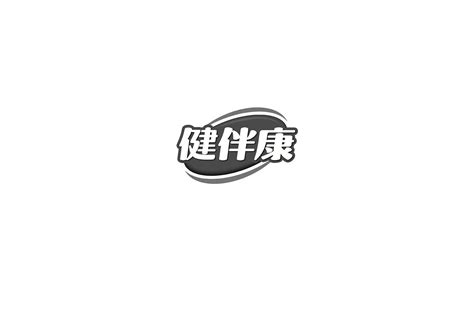 健伴康